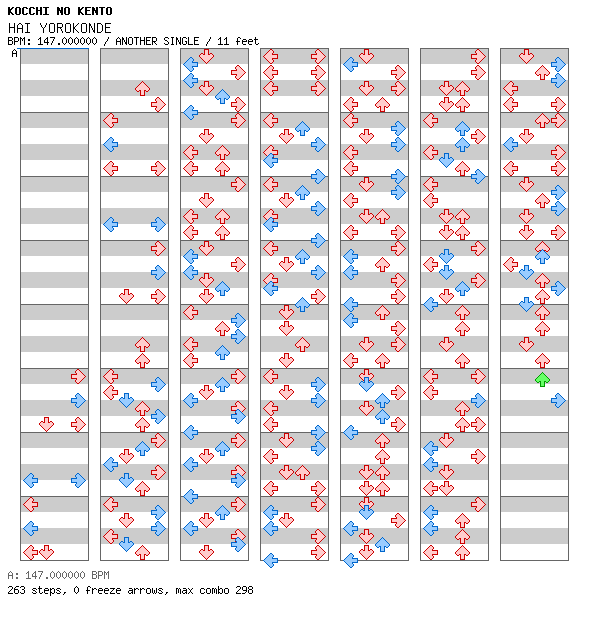 KOCCHI NO KENTO
HAI YOROKONDE
BPM: 147.000000 / ANOTHER SINGLE / 11 feet
A

A: 147.000000 BPM
263 steps, 0 freeze arrows, max combo 298